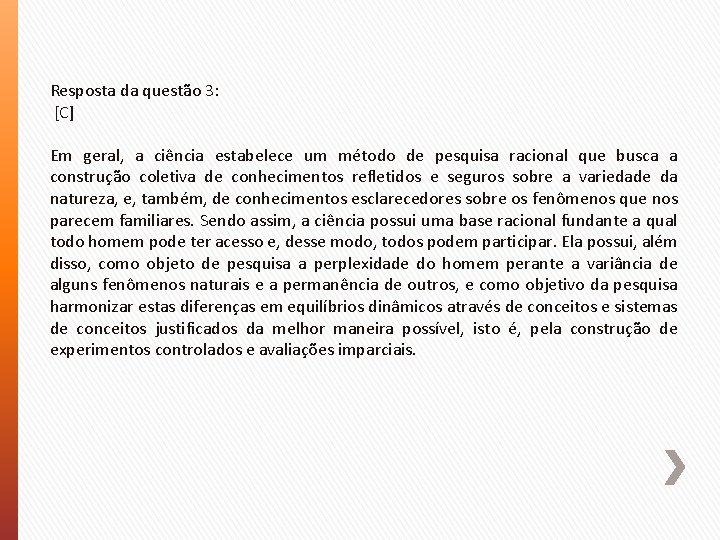 Resposta da questão 3:
[C]

Em geral, a ciência estabelece um método de pesquisa racional que busca a construção coletiva de conhecimentos refletidos e seguros sobre a variedade da natureza, e, também, de conhecimentos esclarecedores sobre os fenômenos que nos parecem familiares. Sendo assim, a ciência possui uma base racional fundante a qual todo homem pode ter acesso e, desse modo, todos podem participar. Ela possui, além disso, como objeto de pesquisa a perplexidade do homem perante a variância de alguns fenômenos naturais e a permanência de outros, e como objetivo da pesquisa harmonizar estas diferenças em equilíbrios dinâmicos através de conceitos e sistemas de conceitos justificados da melhor maneira possível, isto é, pela construção de experimentos controlados e avaliações imparciais.